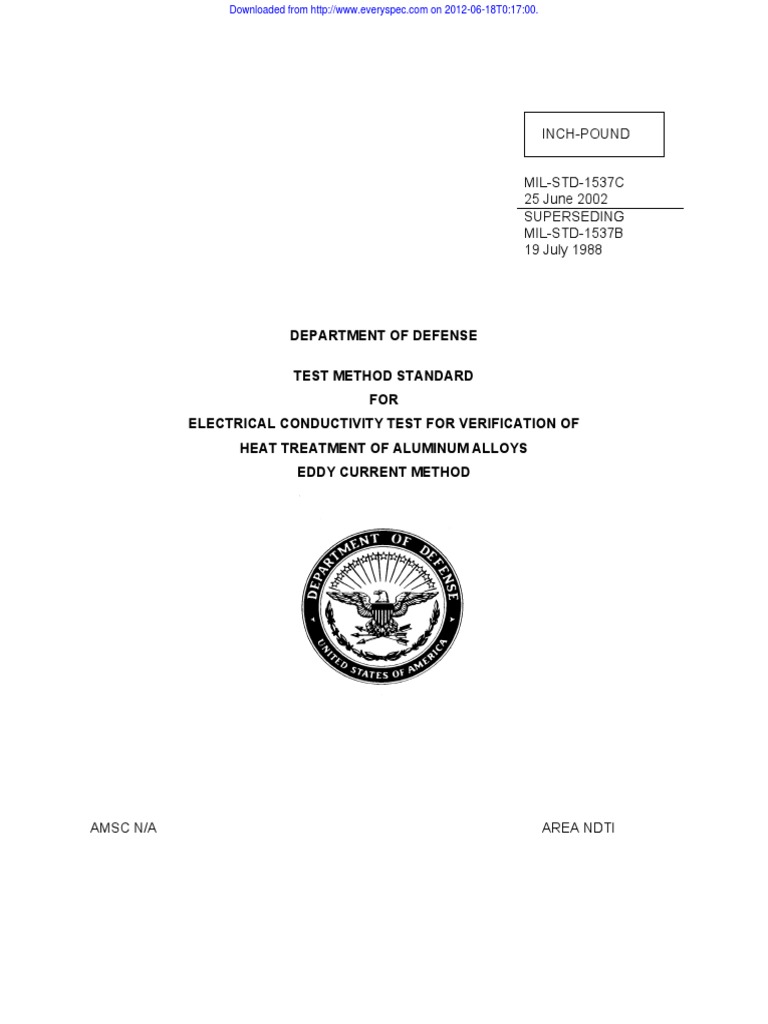 Downloaded from http://www.everyspec.com on 2012-06-18T0:17:00.

INCH-POUND

MIL-STD-1537C
25 June 2002
SUPERSEDING
MIL-STD-1537B
19 July 1988

DEPARTMENT OF DEFENSE

TEST METHOD STANDARD
FOR
ELECTRICAL CONDUCTIVITY TEST FOR VERIFICATION OF
HEAT TREATMENT OF ALUMINUM ALLOYS
EDDY CURRENT METHOD

DEPARTMENT OF DEFENSE
UNITED STATES OF AMERICA

AMSC N/A

AREA NDTI